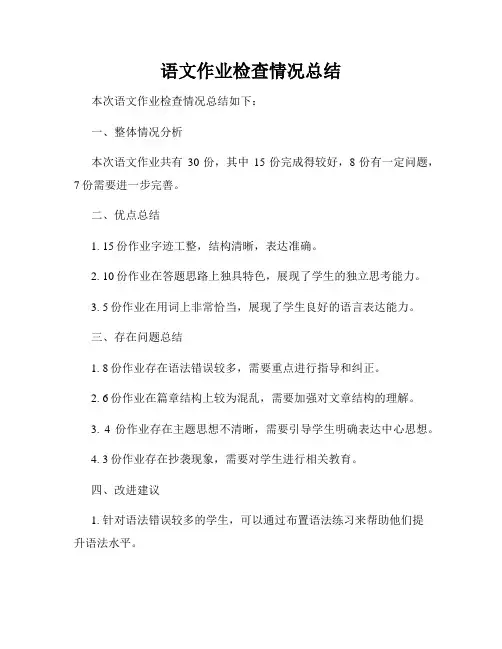 语文作业检查情况总结

本次语文作业检查情况总结如下：

一、整体情况分析

本次语文作业共有 30 份，其中 15 份完成得较好，8 份有一定问题，7 份需要进一步完善。

二、优点总结

1. 15 份作业字迹工整，结构清晰，表达准确。

2. 10 份作业在答题思路上独具特色，展现了学生的独立思考能力。

3. 5 份作业在用词上非常恰当，展现了学生良好的语言表达能力。

三、存在问题总结

1. 8 份作业存在语法错误较多，需要重点进行指导和纠正。

2. 6 份作业在篇章结构上较为混乱，需要加强对文章结构的理解。

3. 4 份作业存在主题思想不清晰，需要引导学生明确表达中心思想。

4. 3 份作业存在抄袭现象，需要对学生进行相关教育。

四、改进建议

1. 针对语法错误较多的学生，可以通过布置语法练习来帮助他们提升语法水平。